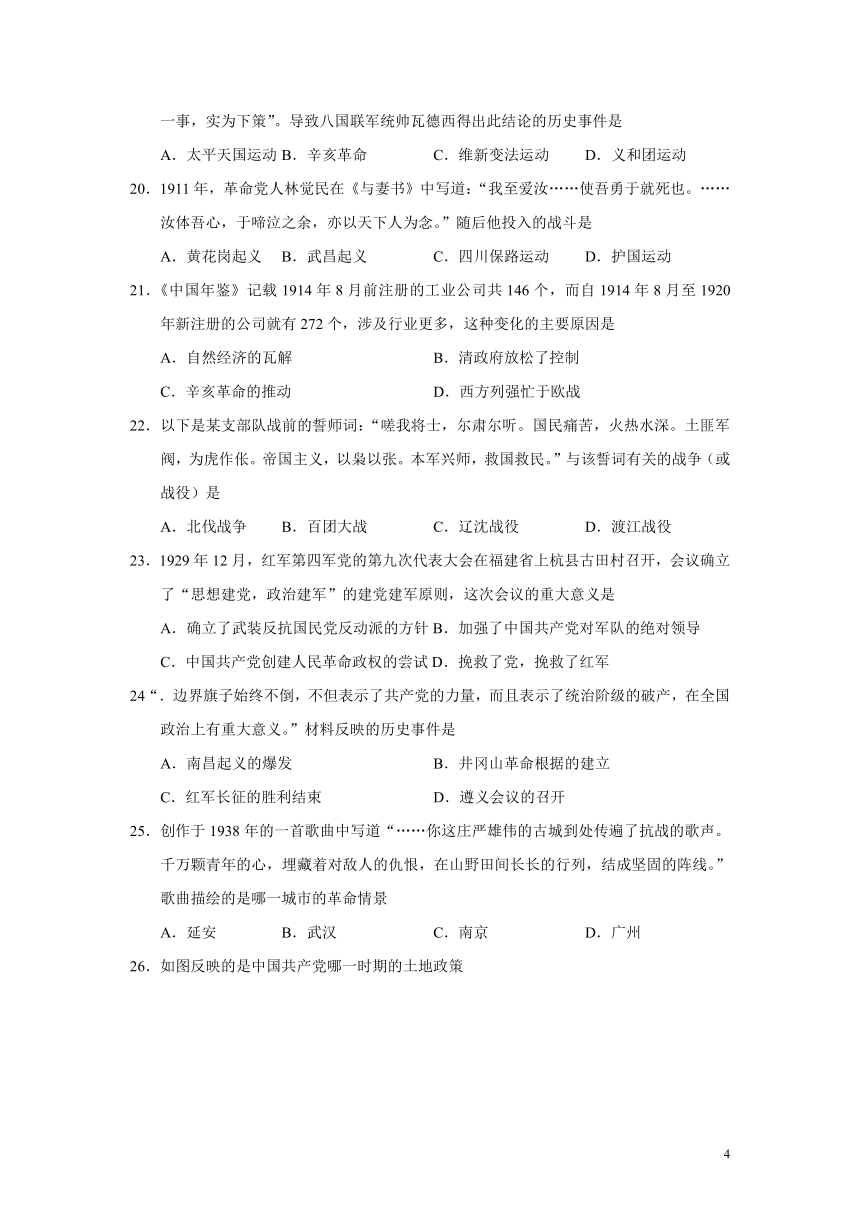 一事，实为下策”。导致八国联军统帅瓦德西得出此结论的历史事件是

A．太平天国运动 B．辛亥革命 C．维新变法运动 D．义和团运动

20．1911 年，革命党人林觉民在《与妻书》中写道：“我至爱汝……使吾勇于就死也。……汝体吾心，于啼泣之余，亦以天下人为念。”随后他投入的战斗是

A．黄花岗起义 B．武昌起义 C．四川保路运动 D．护国运动

21．《中国年鉴》记载 1914 年 8 月前注册的工业公司共 146 个，而自 1914 年 8 月至 1920 年新注册的公司就有 272 个，涉及行业更多，这种变化的主要原因是

A．自然经济的瓦解 B．清政府放松了控制

C．辛亥革命的推动 D．西方列强忙于欧战

22．以下是某支部队战前的誓师词：“嗟我将士，尔肃尔听。国民痛苦，火热水深。土匪军阀，为虎作伥。帝国主义，以枭以张。本军兴师，救国救民。”与该誓词有关的战争（或战役）是

A．北伐战争 B．百团大战 C．辽沈战役 D．渡江战役

23．1929 年 12 月，红军第四军党的第九次代表大会在福建省上杭县古田村召开，会议确立了“思想建党，政治建军”的建党建军原则，这次会议的重大意义是

A．确立了武装反抗国民党反动派的方针 B．加强了中国共产党对军队的绝对领导

C．中国共产党创建人民革命政权的尝试 D．挽救了党，挽救了红军

24“．边界旗子始终不倒，不但表示了共产党的力量，而且表示了统治阶级的破产，在全国政治上有重大意义。”材料反映的历史事件是

A．南昌起义的爆发 B．井冈山革命根据的建立

C．红军长征的胜利结束 D．遵义会议的召开

25．创作于 1938 年的一首歌曲中写道“……你这庄严雄伟的古城到处传遍了抗战的歌声。千万颗青年的心，埋藏着对敌人的仇恨，在山野田间长长的行列，结成坚固的阵线。”歌曲描绘的是哪一城市的革命情景

A．延安 B．武汉 C．南京 D．广州

26．如图反映的是中国共产党哪一时期的土地政策

4